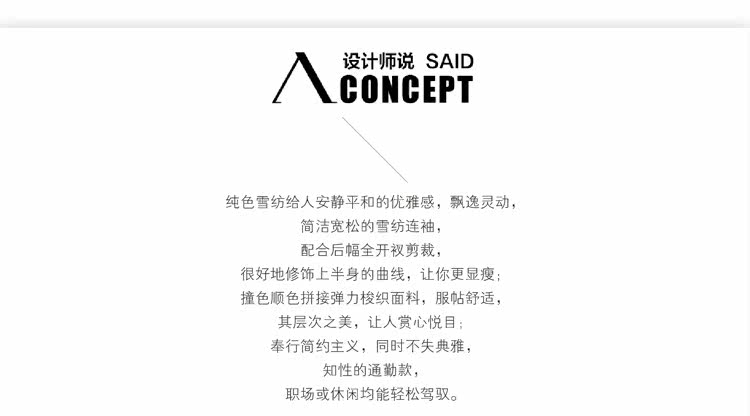 设计师说 SAID
CONCEPT

纯色雪纺给人安静平和的优雅感，飘逸灵动，
简洁宽松的雪纺连袖，
配合后幅全开衩剪裁，
很好地修饰上半身的曲线，让你更显瘦；
撞色顺色拼接弹力梭织面料，服帖舒适，
其层次之美，让人赏心悦目；
奉行简约主义，同时不失典雅，
知性的通勤款，
职场或休闲均能轻松驾驭。